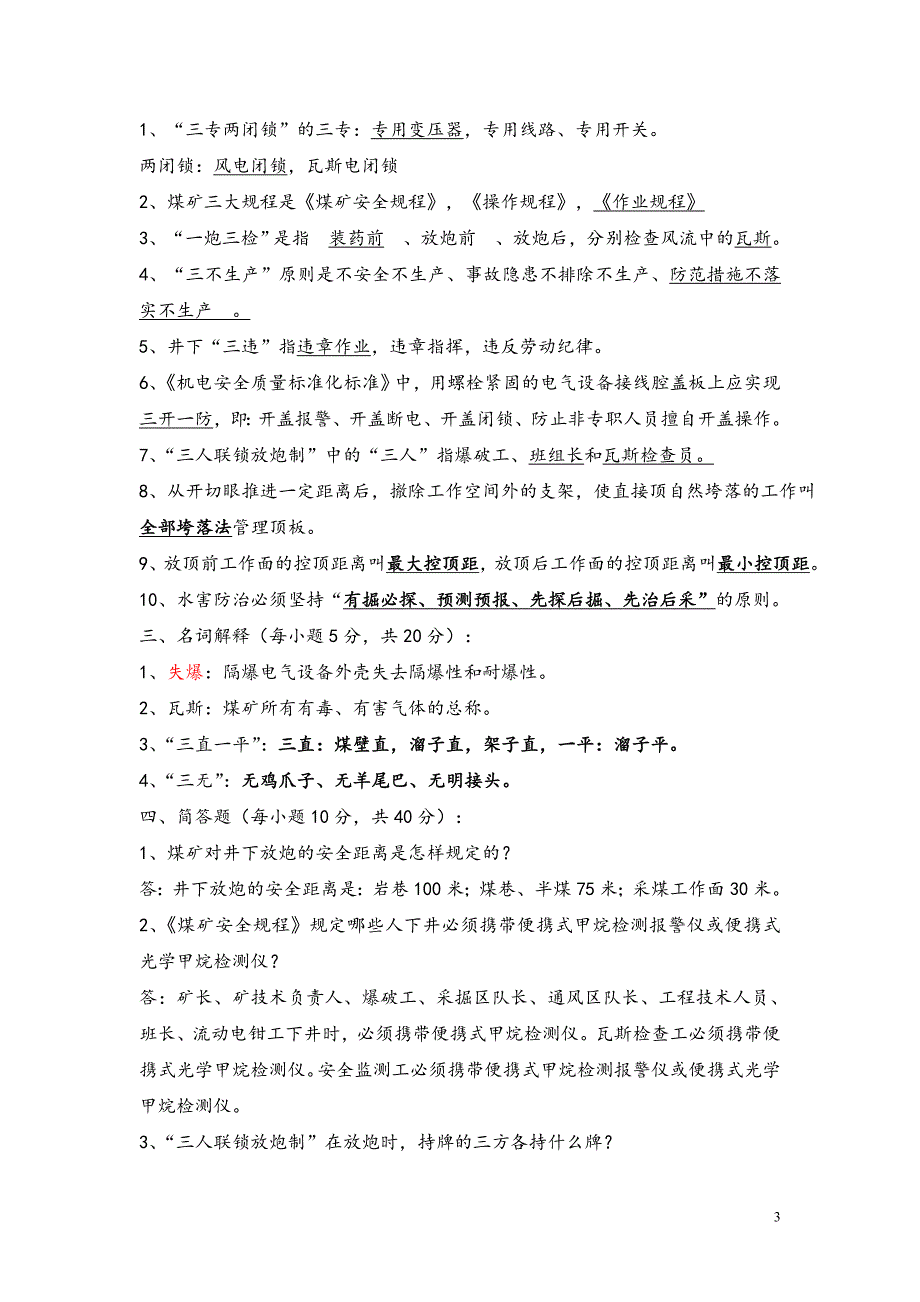 1、“三专两闭锁”的三专：专用变压器，专用线路、专用开关。

两闭锁：风电闭锁，瓦斯电闭锁

2、煤矿三大规程是《煤矿安全规程》，《操作规程》，《作业规程》

3、“一炮三检”是指 装药前 、放炮前 、放炮后，分别检查风流中的瓦斯。

4、“三不生产”原则是不安全不生产、事故隐患不排除不生产、防范措施不落实不生产 。

5、井下“三违”指违章作业，违章指挥，违反劳动纪律。

6、《机电安全质量标准化标准》中，用螺栓紧固的电气设备接线腔盖板上应实现三开一防，即：开盖报警、开盖断电、开盖闭锁、防止非专职人员擅自开盖操作。

7、“三人联锁放炮制”中的“三人”指爆破工、班组长和瓦斯检查员。

8、从开切眼推进一定距离后，撤除工作空间外的支架，使直接顶自然垮落的工作叫全部垮落法管理顶板。

9、放顶前工作面的控顶距离叫最大控顶距，放顶后工作面的控顶距离叫最小控顶距。

10、水害防治必须坚持“有掘必探、预测预报、先探后掘、先治后采”的原则。

三、名词解释（每小题5分，共20分）：

1、失爆：隔爆电气设备外壳失去隔爆性和耐爆性。

2、瓦斯：煤矿所有有毒、有害气体的总称。

3、“三直一平”：三直：煤壁直，溜子直，架子直，一平：溜子平。

4、“三无”：无鸡爪子、无羊尾巴、无明接头。

四、简答题（每小题10分，共40分）：

1、煤矿对井下放炮的安全距离是怎样规定的？

答：井下放炮的安全距离是：岩巷100米；煤巷、半煤75米；采煤工作面30米。

2、《煤矿安全规程》规定哪些人下井必须携带便携式甲烷检测报警仪或便携式光学甲烷检测仪？

答：矿长、矿技术负责人、爆破工、采掘区队长、通风区队长、工程技术人员、班长、流动电钳工下井时，必须携带便携式甲烷检测仪。瓦斯检查工必须携带便携式光学甲烷检测仪。安全监测工必须携带便携式甲烷检测报警仪或便携式光学甲烷检测仪。

3、“三人联锁放炮制”在放炮时，持牌的三方各持什么牌？

3